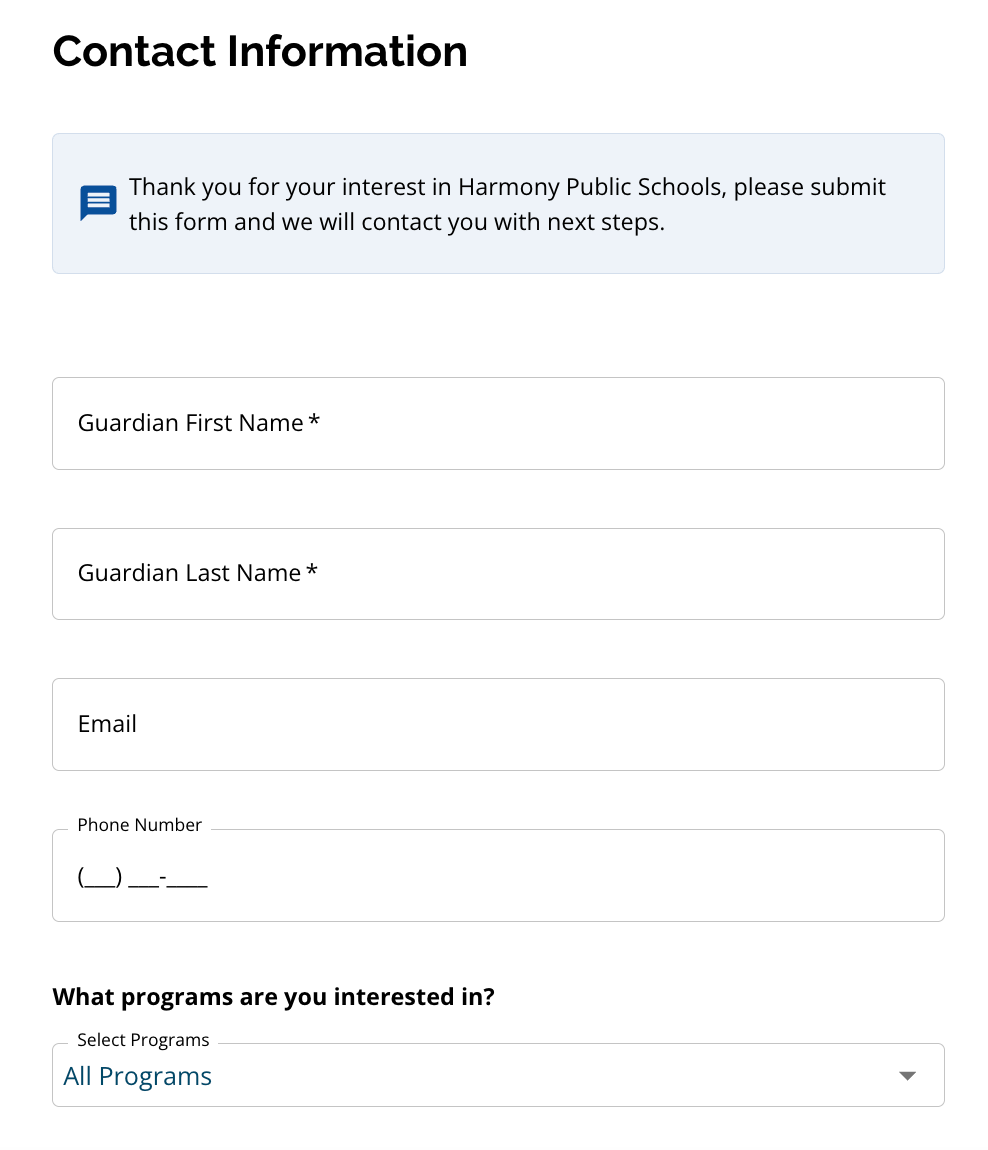 Contact Information

Thank you for your interest in Harmony Public Schools, please submit this form and we will contact you with next steps.

Guardian First Name *

Guardian Last Name *

Email

Phone Number

(___) ___-____

What programs are you interested in?

Select Programs

All Programs